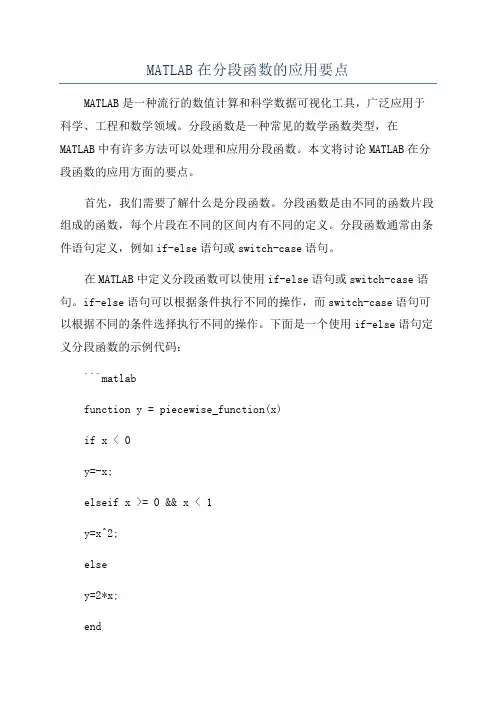 MATLAB 在分段函数的应用要点

MATLAB 是一种流行的数值计算和科学数据可视化工具，广泛应用于科学、工程和数学领域。分段函数是一种常见的数学函数类型，在 MATLAB 中有许多方法可以处理和应用分段函数。本文将讨论 MATLAB 在分段函数的应用方面的要点。

首先，我们需要了解什么是分段函数。分段函数是由不同的函数片段组成的函数，每个片段在不同的区间内有不同的定义。分段函数通常由条件语句定义，例如 if-else 语句或 switch-case 语句。

在 MATLAB 中定义分段函数可以使用 if-else 语句或 switch-case 语句。if-else 语句可以根据条件执行不同的操作，而 switch-case 语句可以根据不同的条件选择执行不同的操作。下面是一个使用 if-else 语句定义分段函数的示例代码：

```matlab

function y = piecewise_function(x)

if x < 0

y=-x;

elseif x >= 0 && x < 1

y=x^2;

else

y=2*x;

end